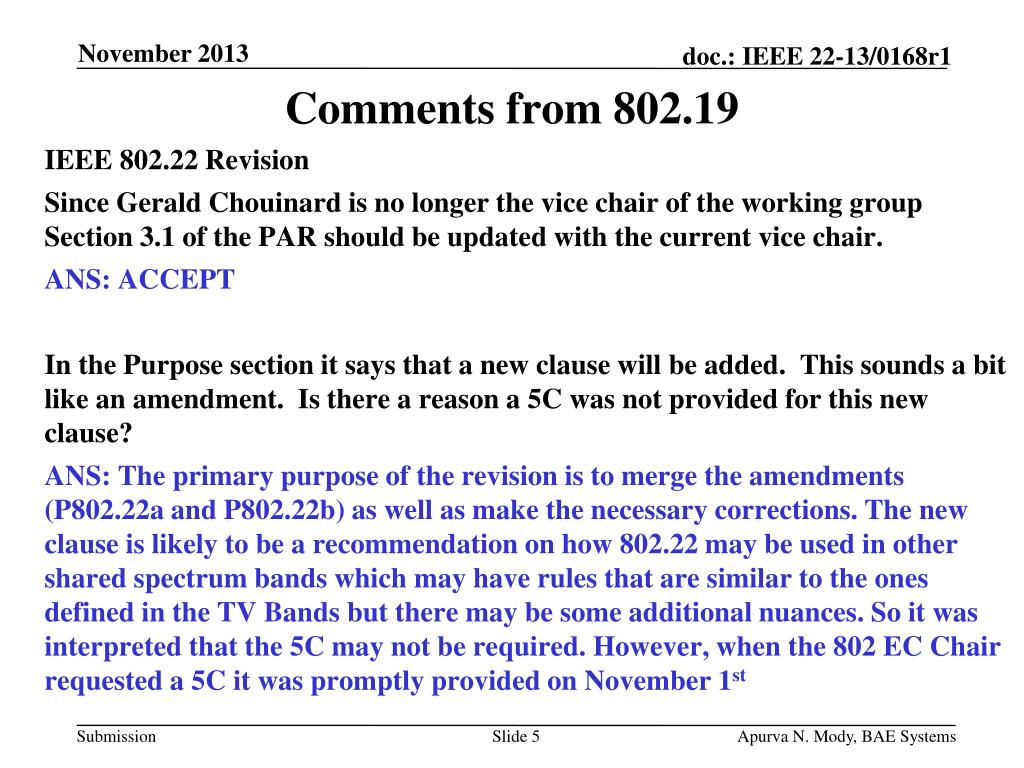 November 2013

doc.: IEEE 22-13/0168r1

Comments from 802.19

IEEE 802.22 Revision

Since Gerald Chouinard is no longer the vice chair of the working group Section 3.1 of the PAR should be updated with the current vice chair.

ANS: ACCEPT

In the Purpose section it says that a new clause will be added. This sounds a bit like an amendment. Is there a reason a 5C was not provided for this new clause?

ANS: The primary purpose of the revision is to merge the amendments (P802.22a and P802.22b) as well as make the necessary corrections. The new clause is likely to be a recommendation on how 802.22 may be used in other shared spectrum bands which may have rules that are similar to the ones defined in the TV Bands but there may be some additional nuances. So it was interpreted that the 5C may not be required. However, when the 802 EC Chair requested a 5C it was promptly provided on November 1$^{st}$

Submission

Slide 5

Apurva N. Mody, BAE Systems